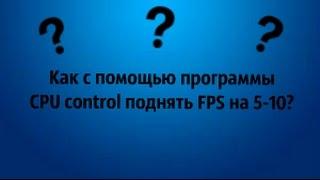 ? ? ?

Как с помощью программы CPU control поднять FPS на 5-10?